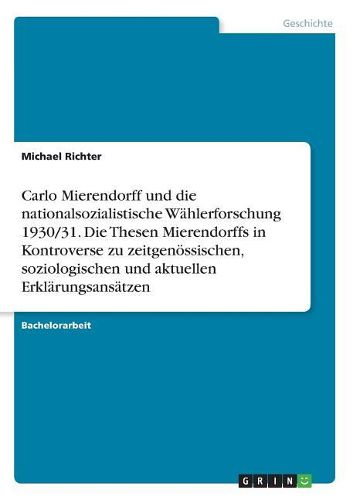 Geschichte

Michael Richter

Carlo Mierendorff und die nationalsozialistische Wählerforschung 1930/31. Die Thesen Mierendorffs in Kontroverse zu zeitgenössischen, soziologischen und aktuellen Erklärungsansätzen

Bachelorarbeit

GRIN